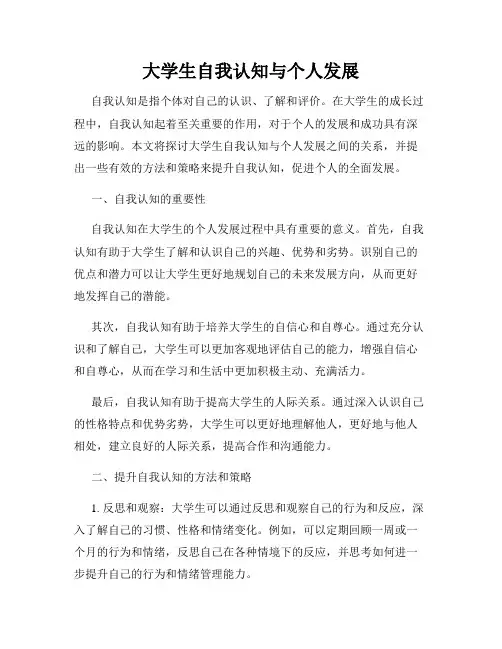 大学生自我认知与个人发展

自我认知是指个体对自己的认识、了解和评价。在大学生的成长过程中，自我认知起着至关重要的作用，对于个人的发展和成功具有深远的影响。本文将探讨大学生自我认知与个人发展之间的关系，并提出一些有效的方法和策略来提升自我认知，促进个人的全面发展。

一、自我认知的重要性

自我认知在大学生的个人发展过程中具有重要的意义。首先，自我认知有助于大学生了解和认识自己的兴趣、优势和劣势。识别自己的优点和潜力可以让大学生更好地规划自己的未来发展方向，从而更好地发挥自己的潜能。

其次，自我认知有助于培养大学生的自信心和自尊心。通过充分认识和了解自己，大学生可以更加客观地评估自己的能力，增强自信心和自尊心，从而在学习和生活中更加积极主动、充满活力。

最后，自我认知有助于提高大学生的人际关系。通过深入认识自己的性格特点和优势劣势，大学生可以更好地理解他人，更好地与他人相处，建立良好的人际关系，提高合作和沟通能力。

二、提升自我认知的方法和策略

1. 反思和观察：大学生可以通过反思和观察自己的行为和反应，深入了解自己的习惯、性格和情绪变化。例如，可以定期回顾一周或一个月的行为和情绪，反思自己在各种情境下的反应，并思考如何进一步提升自己的行为和情绪管理能力。